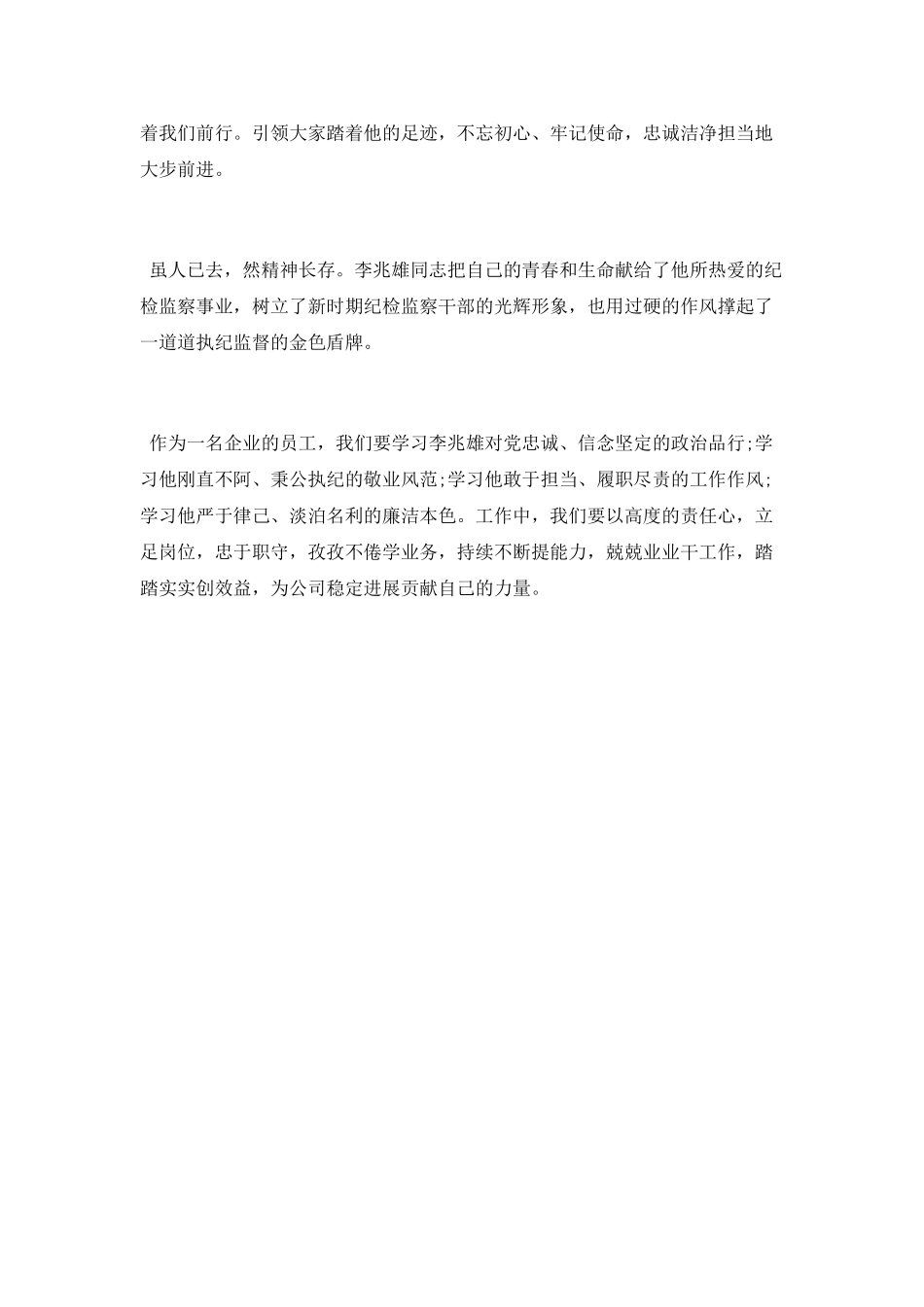 着我们前行。引领大家踏着他的足迹，不忘初心、牢记使命，忠诚洁净担当地大步前进。

虽人已去，然精神长存。李兆雄同志把自己的青春和生命献给了他所热爱的纪检监察事业，树立了新时期纪检监察干部的光辉形象，也用过硬的作风撑起了一道道执纪监督的金色盾牌。

作为一名企业的员工，我们要学习李兆雄对党忠诚、信念坚定的政治品行;学习他刚直不阿、秉公执纪的敬业风范;学习他敢于担当、履职尽责的工作作风;学习他严于律己、淡泊名利的廉洁本色。工作中，我们要以高度的责任心，立足岗位，忠于职守，孜孜不倦学业务，持续不断提能力，兢兢业业干工作，踏踏实实创效益，为公司稳定进展贡献自己的力量。